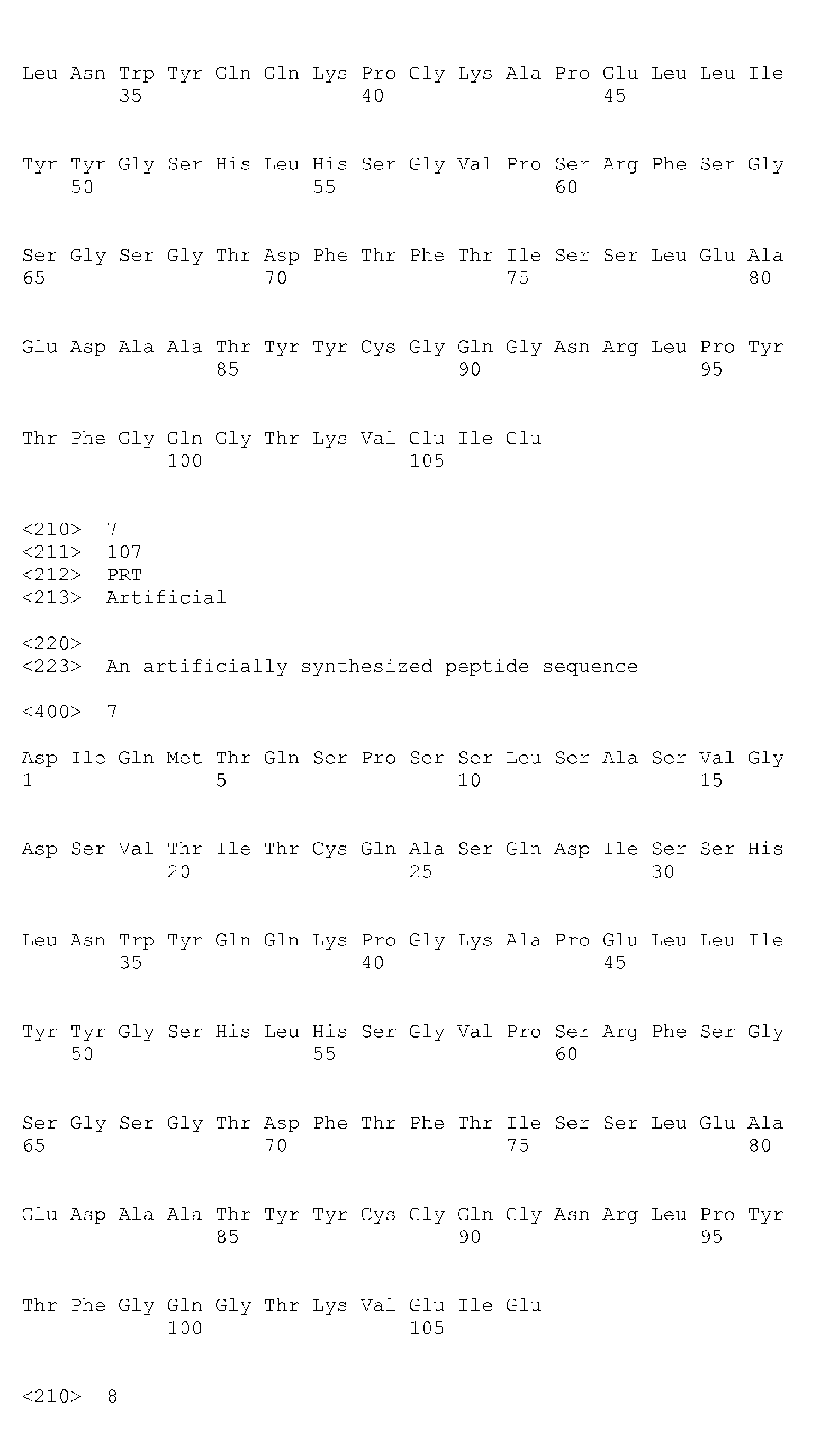 Leu Asn Trp Tyr Gln Gln Lys Pro Gly Lys Ala Pro Glu Leu Leu Ile
35 40 45

Tyr Tyr Gly Ser His Leu His Ser Gly Val Pro Ser Arg Phe Ser Gly
50 55 60

Ser Gly Ser Gly Thr Asp Phe Thr Phe Thr Ile Ser Ser Leu Glu Ala
65 70 75 80

Glu Asp Ala Ala Thr Tyr Tyr Cys Gly Gln Gly Asn Arg Leu Pro Tyr
85 90 95

Thr Phe Gly Gln Gly Thr Lys Val Glu Ile Glu
100 105

<210> 7
<211> 107
<212> PRT
<213> Artificial

<220>
<223> An artificially synthesized peptide sequence

<400> 7

Asp Ile Gln Met Thr Gln Ser Pro Ser Ser Leu Ser Ala Ser Val Gly
1 5 10 15

Asp Ser Val Thr Ile Thr Cys Gln Ala Ser Gln Asp Ile Ser Ser His
20 25 30

Leu Asn Trp Tyr Gln Gln Lys Pro Gly Lys Ala Pro Glu Leu Leu Ile
35 40 45

Tyr Tyr Gly Ser His Leu His Ser Gly Val Pro Ser Arg Phe Ser Gly
50 55 60

Ser Gly Ser Gly Thr Asp Phe Thr Phe Thr Ile Ser Ser Leu Glu Ala
65 70 75 80

Glu Asp Ala Ala Thr Tyr Tyr Cys Gly Gln Gly Asn Arg Leu Pro Tyr
85 90 95

Thr Phe Gly Gln Gly Thr Lys Val Glu Ile Glu
100 105

<210> 8